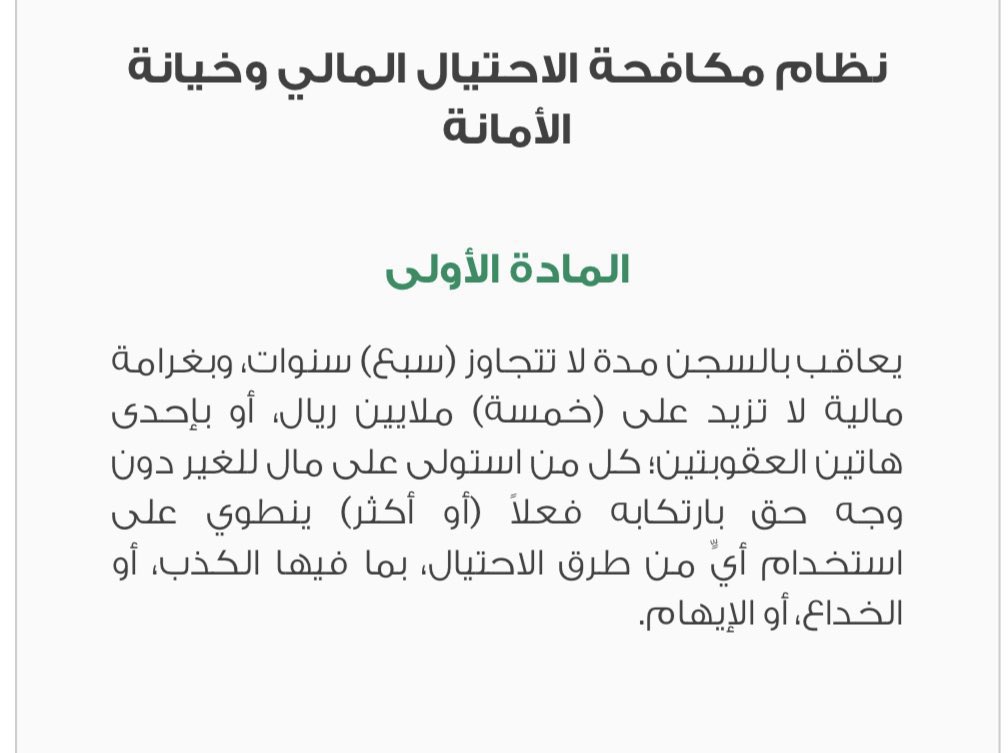 نظام مكافحة الاحتيال المالي وخيانة الأمانة

المادة الأولى

يعاقب بالسجن مدة لا تتجاوز (سبع) سنوات، وبغرامة مالية لا تزيد على (خمسة) ملايين ريال، أو بإحدى هاتين العقوبتين؛ كل من استولى على مال للغير دون وجه حق بارتكابه فعلاً (أو أكثر) ينطوي على استخدام أيٍّ من طرق الاحتيال، بما فيها الكذب، أو الخداع، أو الإيهام.